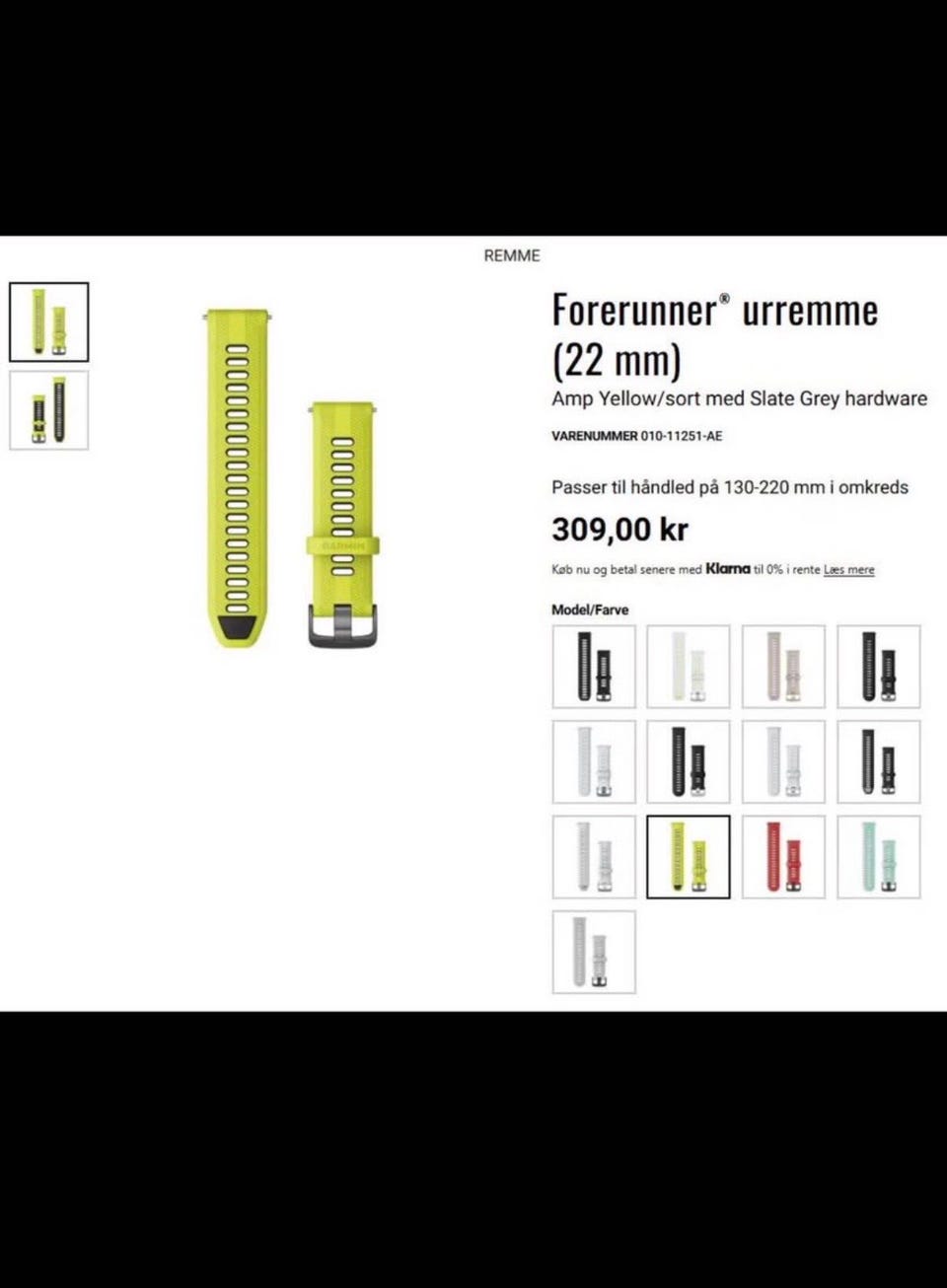 REMME

GARMIN

Forerunner® urremme (22 mm)

Amp Yellow/sort med Slate Grey hardware

VARENUMMER 010-11251-AE

Passer til håndled på 130-220 mm i omkreds

309,00 kr

Køb nu og betal senere med Klarna til 0% i rente Læs mere

Model/Farve